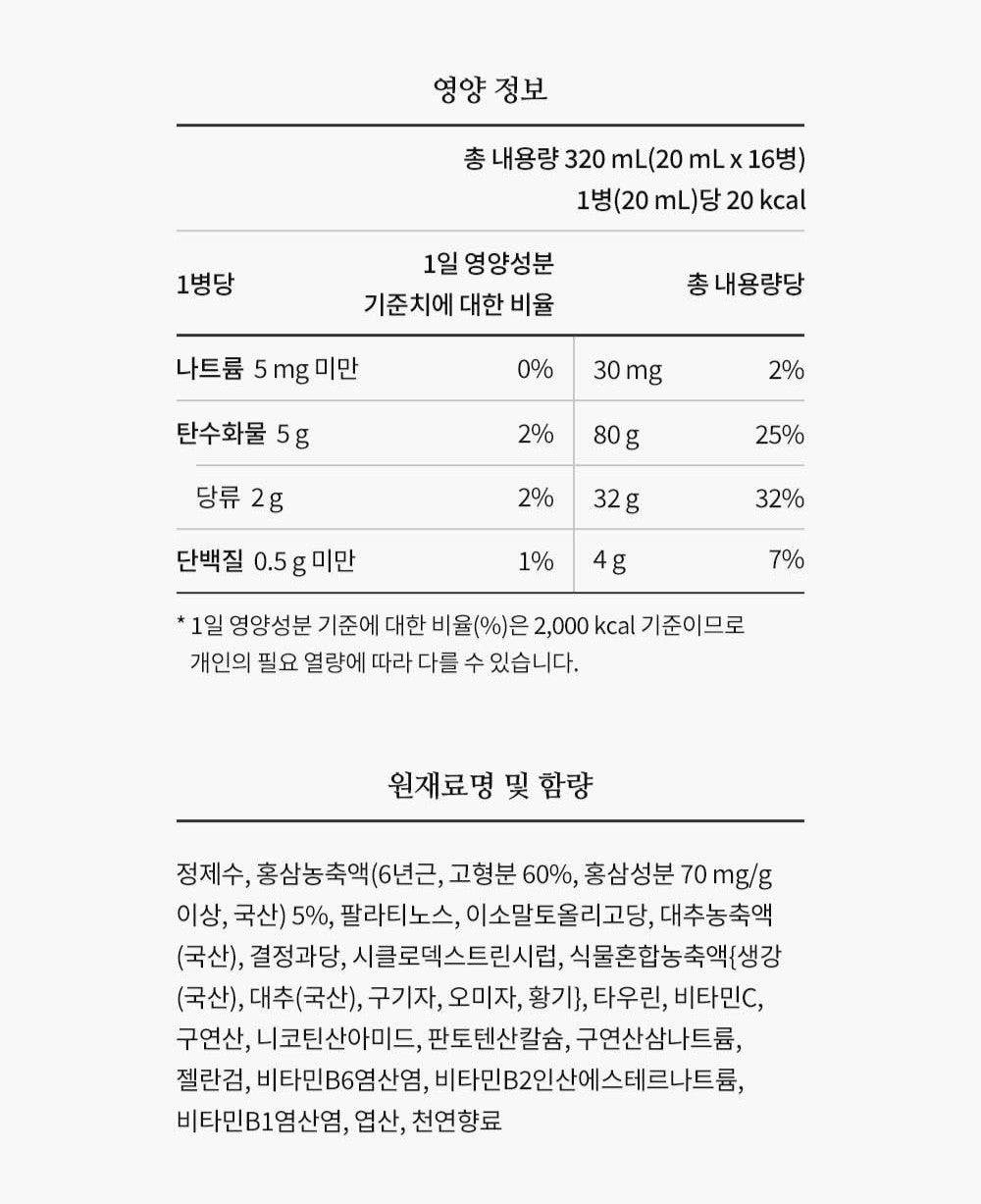 영양 정보

총 내용량 320 mL(20 mL x 16병)
1병(20 mL)당 20 kcal

| 1병당 | 1일 영양성분 기준치에 대한 비율 | 총 내용량당 | |
|---|---|---|---|
| 나트륨 5 mg 미만 | 0% | 30 mg | 2% |
| 탄수화물 5 g | 2% | 80 g | 25% |
| 당류 2 g | 2% | 32 g | 32% |
| 단백질 0.5 g 미만 | 1% | 4 g | 7% |

* 1일 영양성분 기준에 대한 비율(%)은 2,000 kcal 기준이므로 개인의 필요 열량에 따라 다를 수 있습니다.

원재료명 및 함량

정제수, 홍삼농축액(6년근, 고형분 60%, 홍삼성분 70 mg/g 이상, 국산) 5%, 팔라티노스, 이소말토올리고당, 대추농축액(국산), 결정과당, 시클로덱스트린시럽, 식물혼합농축액{생강(국산), 대추(국산), 구기자, 오미자, 황기}, 타우린, 비타민C, 구연산, 니코틴산아미드, 판토텐산칼슘, 구연산삼나트륨, 젤란검, 비타민B6염산염, 비타민B2인산에스테르나트륨, 비타민B1염산염, 엽산, 천연향료